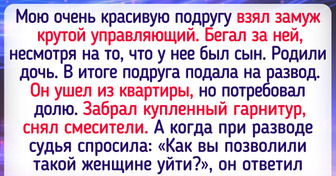 Мою очень красивую подругу взял замуж крутой управляющий. Бегал за ней, несмотря на то, что у нее был сын. Родили дочь. В итоге подруга подала на развод. Он ушел из квартиры, но потребовал долю. Забрал купленный гарнитур, снял смесители. А когда при разводе судья спросила: «Как вы позволили такой женщине уйти?», он ответил